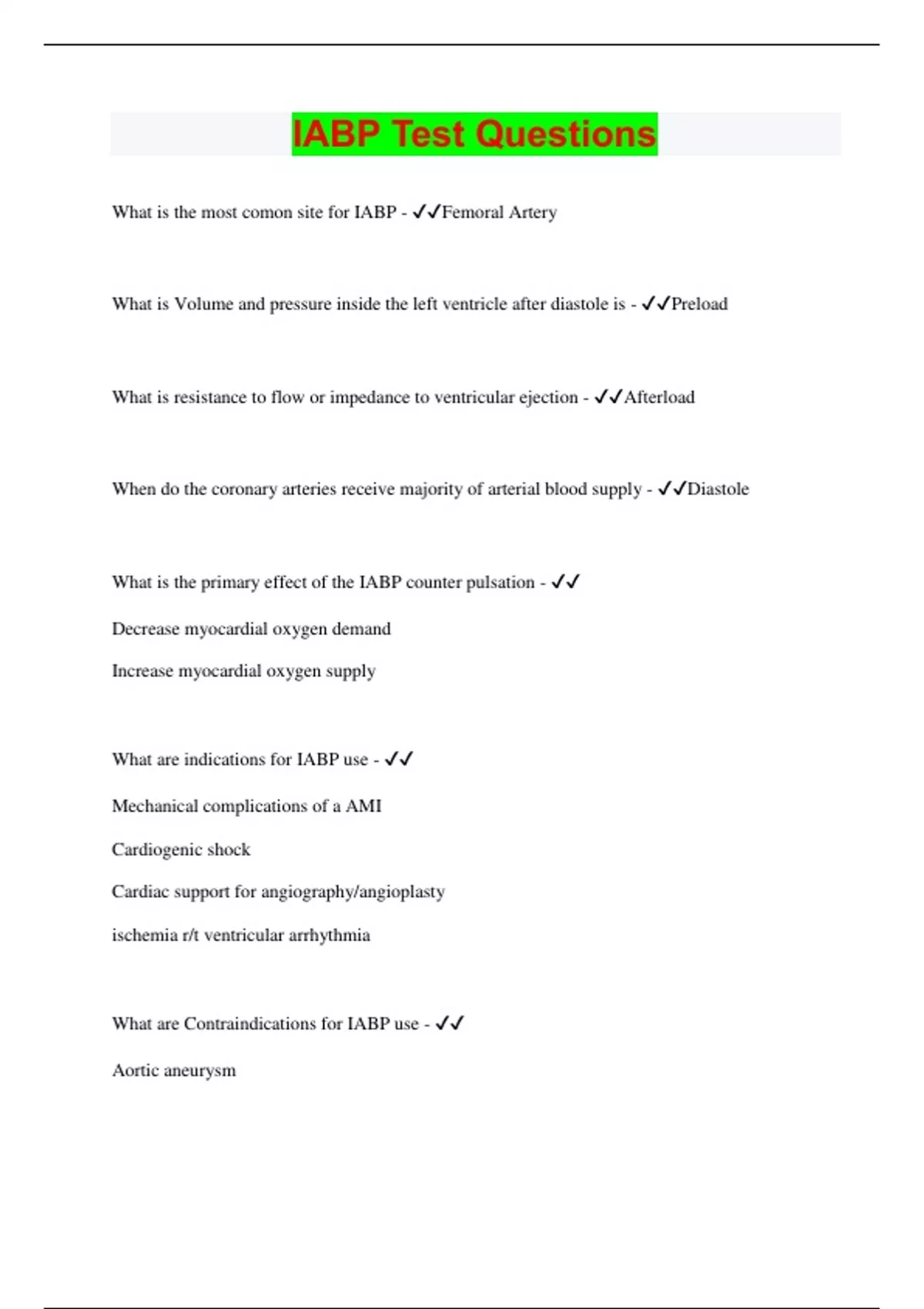 IABP Test Questions

What is the most comon site for IABP - ✓✓Femoral Artery

What is Volume and pressure inside the left ventricle after diastole is - ✓✓Preload

What is resistance to flow or impedance to ventricular ejection - ✓✓Afterload

When do the coronary arteries receive majority of arterial blood supply - ✓✓Diastole

What is the primary effect of the IABP counter pulsation - ✓✓

Decrease myocardial oxygen demand

Increase myocardial oxygen supply

What are indications for IABP use - ✓✓

Mechanical complications of a AMI

Cardiogenic shock

Cardiac support for angiography/angioplasty

ischemia r/t ventricular arrhythmia

What are Contraindications for IABP use - ✓✓

Aortic aneurysm